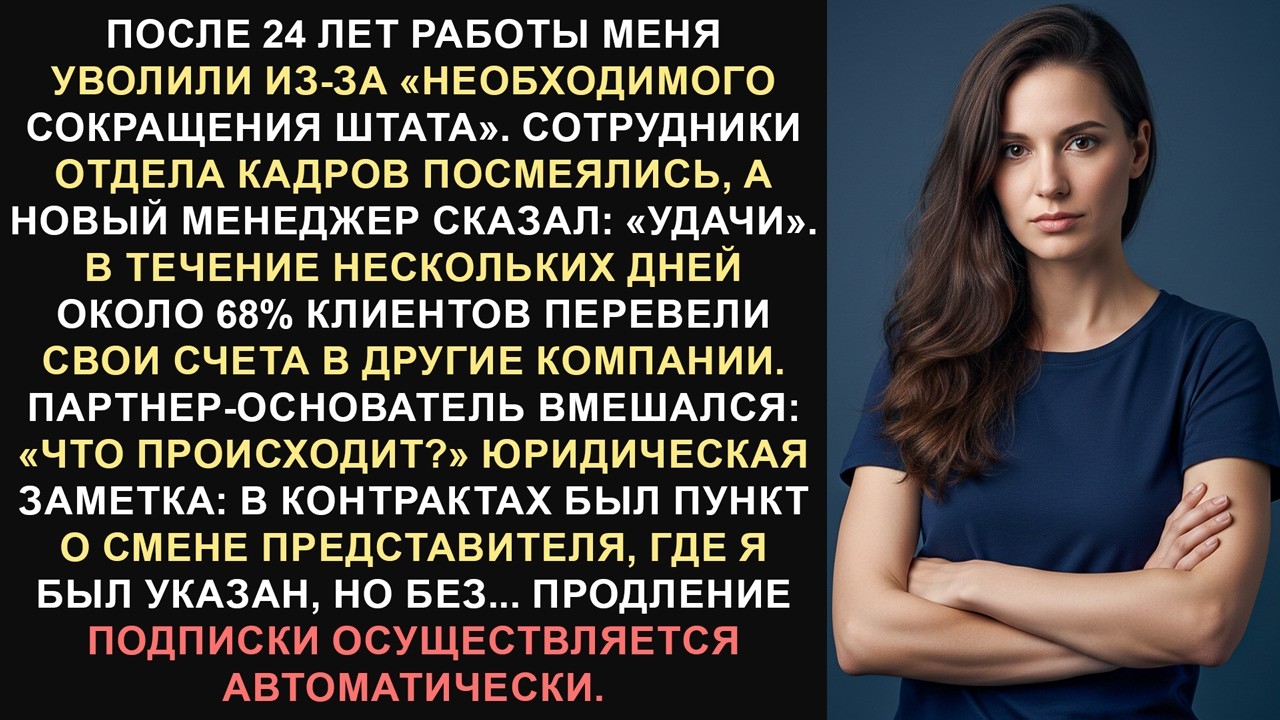 ПОСЛЕ 24 ЛЕТ РАБОТЫ МЕНЯ УВОЛИЛИ ИЗ-ЗА «НЕОБХОДИМОГО СОКРАЩЕНИЯ ШТАТА». СОТРУДНИКИ ОТДЕЛА КАДРОВ ПОСМЕЯЛИСЬ, А НОВЫЙ МЕНЕДЖЕР СКАЗАЛ: «УДАЧИ». В ТЕЧЕНИЕ НЕСКОЛЬКИХ ДНЕЙ ОКОЛО 68% КЛИЕНТОВ ПЕРЕВЕЛИ СВОИ СЧЕТА В ДРУГИЕ КОМПАНИИ. ПАРТНЕР-ОСНОВАТЕЛЬ ВМЕШАЛСЯ: «ЧТО ПРОИСХОДИТ?» ЮРИДИЧЕСКАЯ ЗАМЕТКА: В КОНТРАКТАХ БЫЛ ПУНКТ О СМЕНЕ ПРЕДСТАВИТЕЛЯ, ГДЕ Я БЫЛ УКАЗАН, НО БЕЗ... ПРОДЛЕНИЕ ПОДПИСКИ ОСУЩЕСТВЛЯЕТСЯ АВТОМАТИЧЕСКИ.